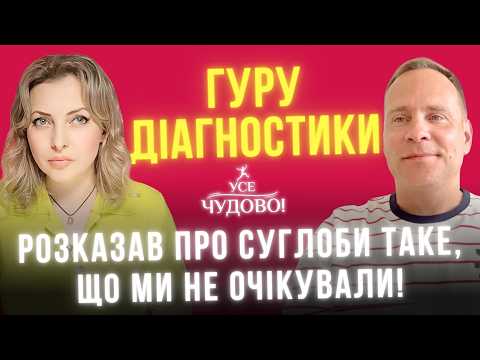 ГУРУ ДІАГНОСТИКИ

УСЕ ЧУДОВО!

РОЗКАЗАВ ПРО СУГЛОБИ ТАКЕ, ЩО МИ НЕ ОЧІКУВАЛИ!